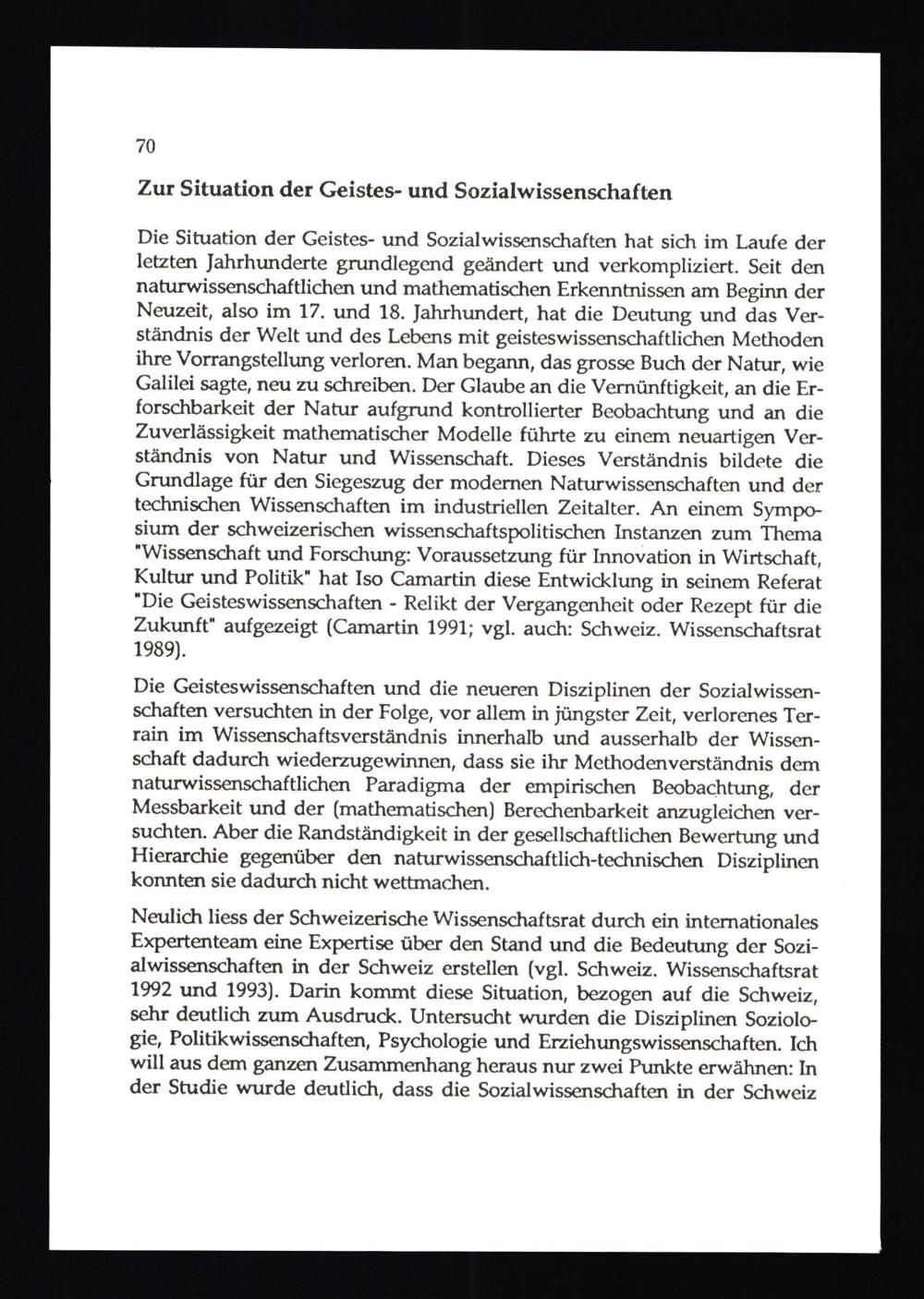 70

Zur Situation der Geistes- und Sozialwissenschaften

Die Situation der Geistes- und Sozialwissenschaften hat sich im Laufe der letzten Jahrhunderte grundlegend geändert und verkompliziert. Seit den naturwissenschaftlichen und mathematischen Erkenntnissen am Beginn der Neuzeit, also im 17. und 18. Jahrhundert, hat die Deutung und das Verständnis der Welt und des Lebens mit geisteswissenschaftlichen Methoden ihre Vorrangstellung verloren. Man begann, das grosse Buch der Natur, wie Galilei sagte, neu zu schreiben. Der Glaube an die Vernünftigkeit, an die Erforschbarkeit der Natur aufgrund kontrollierter Beobachtung und an die Zuverlässigkeit mathematischer Modelle führte zu einem neuartigen Verständnis von Natur und Wissenschaft. Dieses Verständnis bildete die Grundlage für den Siegeszug der modernen Naturwissenschaften und der technischen Wissenschaften im industriellen Zeitalter. An einem Symposium der schweizerischen wissenschaftspolitischen Instanzen zum Thema "Wissenschaft und Forschung: Voraussetzung für Innovation in Wirtschaft, Kultur und Politik" hat Iso Camartin diese Entwicklung in seinem Referat "Die Geisteswissenschaften - Relikt der Vergangenheit oder Rezept für die Zukunft" aufgezeigt (Camartin 1991; vgl. auch: Schweiz. Wissenschaftsrat 1989).

Die Geisteswissenschaften und die neueren Disziplinen der Sozialwissenschaften versuchten in der Folge, vor allem in jüngster Zeit, verlorenes Terrain im Wissenschaftsverständnis innerhalb und ausserhalb der Wissenschaft dadurch wiederzugewinnen, dass sie ihr Methodenverständnis dem naturwissenschaftlichen Paradigma der empirischen Beobachtung, der Messbarkeit und der (mathematischen) Berechenbarkeit anzugleichen versuchten. Aber die Randständigkeit in der gesellschaftlichen Bewertung und Hierarchie gegenüber den naturwissenschaftlich-technischen Disziplinen konnten sie dadurch nicht wettmachen.

Neulich liess der Schweizerische Wissenschaftsrat durch ein internationales Expertenteam eine Expertise über den Stand und die Bedeutung der Sozialwissenschaften in der Schweiz erstellen (vgl. Schweiz. Wissenschaftsrat 1992 und 1993). Darin kommt diese Situation, bezogen auf die Schweiz, sehr deutlich zum Ausdruck. Untersucht wurden die Disziplinen Soziologie, Politikwissenschaften, Psychologie und Erziehungswissenschaften. Ich will aus dem ganzen Zusammenhang heraus nur zwei Punkte erwähnen: In der Studie wurde deutlich, dass die Sozialwissenschaften in der Schweiz